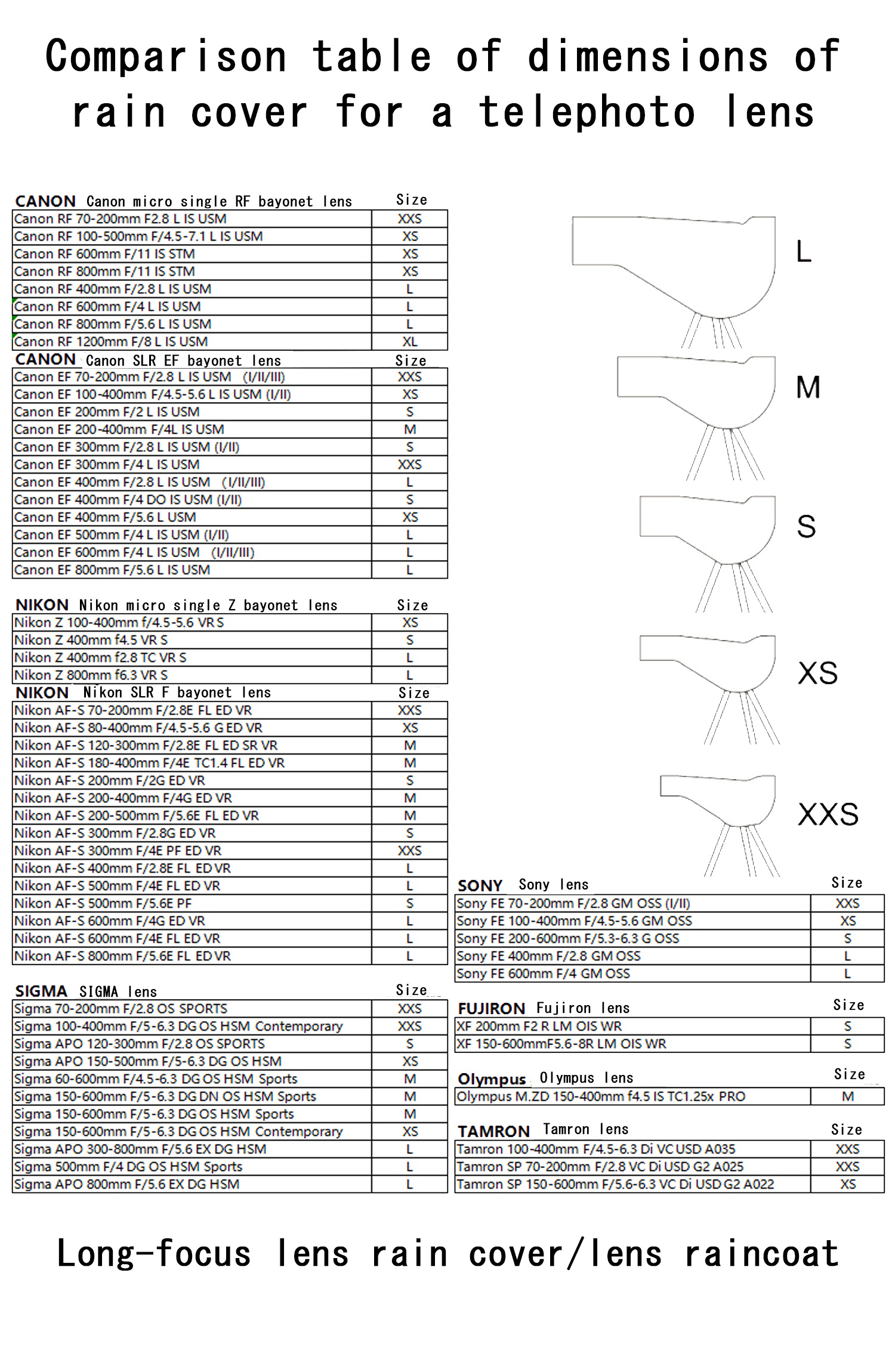 Comparison table of dimensions of rain cover for a telephoto lens

| CANON Canon micro single RF bayonet lens | Size |
|---|---|
| Canon RF 70-200mm F2.8 L IS USM | XXS |
| Canon RF 100-500mm F/4.5-7.1 L IS USM | XS |
| Canon RF 600mm F/11 IS STM | XS |
| Canon RF 800mm F/11 IS STM | XS |
| Canon RF 400mm F/2.8 L IS USM | L |
| Canon RF 600mm F/4 L IS USM | L |
| Canon RF 800mm F/5.6 L IS USM | L |
| Canon RF 1200mm F/8 L IS USM | XL |

| CANON Canon SLR EF bayonet lens | Size |
|---|---|
| Canon EF 70-200mm F/2.8 L IS USM (I/II/III) | XXS |
| Canon EF 100-400mm F/4.5-5.6 L IS USM (I/II) | XS |
| Canon EF 200mm F/2 L IS USM | S |
| Canon EF 200-400mm F/4L IS USM | M |
| Canon EF 300mm F/2.8 L IS USM (I/II) | S |
| Canon EF 300mm F/4 L IS USM | XXS |
| Canon EF 400mm F/2.8 L IS USM (I/II/III) | L |
| Canon EF 400mm F/4 DO IS USM (I/II) | S |
| Canon EF 400mm F/5.6 L USM | XS |
| Canon EF 500mm F/4 L IS USM (I/II) | L |
| Canon EF 600mm F/4 L IS USM (I/II/III) | L |
| Canon EF 800mm F/5.6 L IS USM | L |

| NIKON Nikon micro single Z bayonet lens | Size |
|---|---|
| Nikon Z 100-400mm f/4.5-5.6 VR S | XS |
| Nikon Z 400mm f4.5 VR S | S |
| Nikon Z 400mm f2.8 TC VR S | L |
| Nikon Z 800mm f6.3 VR S | L |

| NIKON Nikon SLR F bayonet lens | Size |
|---|---|
| Nikon AF-S 70-200mm F/2.8E FL ED VR | XXS |
| Nikon AF-S 80-400mm F/4.5-5.6 G ED VR | XS |
| Nikon AF-S 120-300mm F/2.8E FL ED SR VR | M |
| Nikon AF-S 180-400mm F/4E TC1.4 FL ED VR | M |
| Nikon AF-S 200mm F/2G ED VR | S |
| Nikon AF-S 200-400mm F/4G ED VR | M |
| Nikon AF-S 200-500mm F/5.6E FL ED VR | M |
| Nikon AF-S 300mm F/2.8G ED VR | S |
| Nikon AF-S 300mm F/4E PF ED VR | XXS |
| Nikon AF-S 400mm F/2.8E FL ED VR | L |
| Nikon AF-S 500mm F/4E FL ED VR | L |
| Nikon AF-S 500mm F/5.6E PF | S |
| Nikon AF-S 600mm F/4G ED VR | L |
| Nikon AF-S 600mm F/4E FL ED VR | L |
| Nikon AF-S 800mm F/5.6E FL ED VR | L |

| SIGMA SIGMA lens | Size |
|---|---|
| Sigma 70-200mm F/2.8 OS SPORTS | XXS |
| Sigma 100-400mm F/5-6.3 DG OS HSM Contemporary | XXS |
| Sigma APO 120-300mm F/2.8 OS SPORTS | S |
| Sigma APO 150-500mm F/5-6.3 DG OS HSM | XS |
| Sigma 60-600mm F/4.5-6.3 DG OS HSM Sports | M |
| Sigma 150-600mm F/5-6.3 DG DN OS HSM Sports | M |
| Sigma 150-600mm F/5-6.3 DG OS HSM Sports | M |
| Sigma 150-600mm F/5-6.3 DG OS HSM Contemporary | XS |
| Sigma APO 300-800mm F/5.6 EX DG HSM | L |
| Sigma 500mm F/4 DG OS HSM Sports | L |
| Sigma APO 800mm F/5.6 EX DG HSM | L |

L

M

S

XS

XXS

| SONY Sony lens | Size |
|---|---|
| Sony FE 70-200mm F/2.8 GM OSS (I/II) | XXS |
| Sony FE 100-400mm F/4.5-5.6 GM OSS | XS |
| Sony FE 200-600mm F/5.3-6.3 G OSS | S |
| Sony FE 400mm F/2.8 GM OSS | L |
| Sony FE 600mm F/4 GM OSS | L |

| FUJIRON Fujiron lens | Size |
|---|---|
| XF 200mm F2 R LM OIS WR | S |
| XF 150-600mmF5.6-8R LM OIS WR | S |

| Olympus Olympus lens | Size |
|---|---|
| Olympus M.ZD 150-400mm f4.5 IS TC1.25x PRO | M |

| TAMRON Tamron lens | Size |
|---|---|
| Tamron 100-400mm F/4.5-6.3 Di VC USD A035 | XXS |
| Tamron SP 70-200mm F/2.8 VC Di USD G2 A025 | XXS |
| Tamron SP 150-600mm F/5.6-6.3 VC Di USD G2 A022 | XS |

Long-focus lens rain cover/lens raincoat